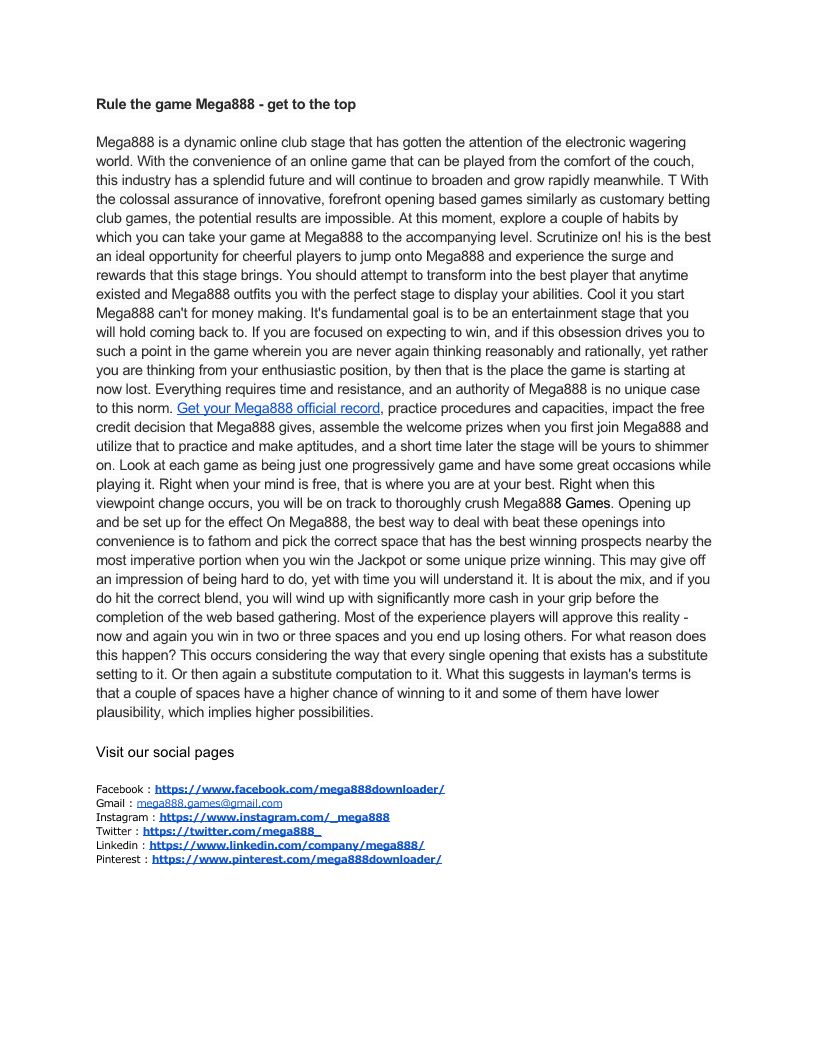 Rule the game Mega888 - get to the top

Mega888 is a dynamic online club stage that has gotten the attention of the electronic wagering world. With the convenience of an online game that can be played from the comfort of the couch, this industry has a splendid future and will continue to broaden and grow rapidly meanwhile. T With the colossal assurance of innovative, forefront opening based games similarly as customary betting club games, the potential results are impossible. At this moment, explore a couple of habits by which you can take your game at Mega888 to the accompanying level. Scrutinize on! his is the best an ideal opportunity for cheerful players to jump onto Mega888 and experience the surge and rewards that this stage brings. You should attempt to transform into the best player that anytime existed and Mega888 outfits you with the perfect stage to display your abilities. Cool it you start Mega888 can't for money making. It's fundamental goal is to be an entertainment stage that you will hold coming back to. If you are focused on expecting to win, and if this obsession drives you to such a point in the game wherein you are never again thinking reasonably and rationally, yet rather you are thinking from your enthusiastic position, by then that is the place the game is starting at now lost. Everything requires time and resistance, and an authority of Mega888 is no unique case to this norm. Get your Mega888 official record, practice procedures and capacities, impact the free credit decision that Mega888 gives, assemble the welcome prizes when you first join Mega888 and utilize that to practice and make aptitudes, and a short time later the stage will be yours to shimmer on. Look at each game as being just one progressively game and have some great occasions while playing it. Right when your mind is free, that is where you are at your best. Right when this viewpoint change occurs, you will be on track to thoroughly crush Mega888 Games. Opening up and be set up for the effect On Mega888, the best way to deal with beat these openings into convenience is to fathom and pick the correct space that has the best winning prospects nearby the most imperative portion when you win the Jackpot or some unique prize winning. This may give off an impression of being hard to do, yet with time you will understand it. It is about the mix, and if you do hit the correct blend, you will wind up with significantly more cash in your grip before the completion of the web based gathering. Most of the experience players will approve this reality - now and again you win in two or three spaces and you end up losing others. For what reason does this happen? This occurs considering the way that every single opening that exists has a substitute setting to it. Or then again a substitute computation to it. What this suggests in layman's terms is that a couple of spaces have a higher chance of winning to it and some of them have lower plausibility, which implies higher possibilities.

Visit our social pages

Facebook : https://www.facebook.com/mega888downloader/
Gmail : mega888.games@gmail.com
Instagram : https://www.instagram.com/_mega888
Twitter : https://twitter.com/mega888_
Linkedin : https://www.linkedin.com/company/mega888/
Pinterest : https://www.pinterest.com/mega888downloader/